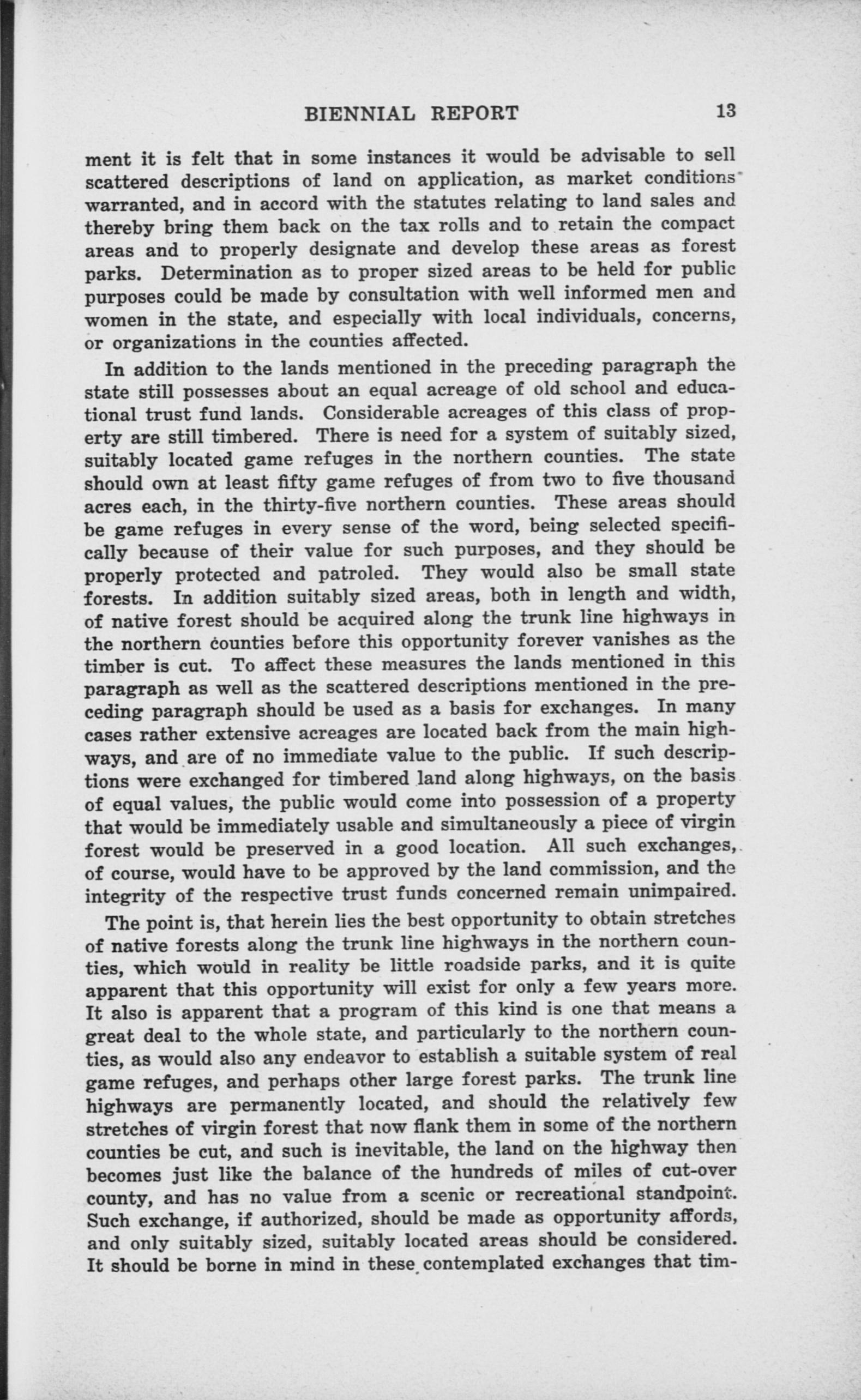 BIENNIAL REPORT 13

ment it is felt that in some instances it would be advisable to sell scattered descriptions of land on application, as market conditions warranted, and in accord with the statutes relating to land sales and thereby bring them back on the tax rolls and to retain the compact areas and to properly designate and develop these areas as forest parks. Determination as to proper sized areas to be held for public purposes could be made by consultation with well informed men and women in the state, and especially with local individuals, concerns, or organizations in the counties affected.

In addition to the lands mentioned in the preceding paragraph the state still possesses about an equal acreage of old school and educational trust fund lands. Considerable acreages of this class of property are still timbered. There is need for a system of suitably sized, suitably located game refuges in the northern counties. The state should own at least fifty game refuges of from two to five thousand acres each, in the thirty-five northern counties. These areas should be game refuges in every sense of the word, being selected specifically because of their value for such purposes, and they should be properly protected and patroled. They would also be small state forests. In addition suitably sized areas, both in length and width, of native forest should be acquired along the trunk line highways in the northern counties before this opportunity forever vanishes as the timber is cut. To affect these measures the lands mentioned in this paragraph as well as the scattered descriptions mentioned in the preceding paragraph should be used as a basis for exchanges. In many cases rather extensive acreages are located back from the main highways, and are of no immediate value to the public. If such descriptions were exchanged for timbered land along highways, on the basis of equal values, the public would come into possession of a property that would be immediately usable and simultaneously a piece of virgin forest would be preserved in a good location. All such exchanges, of course, would have to be approved by the land commission, and the integrity of the respective trust funds concerned remain unimpaired.

The point is, that herein lies the best opportunity to obtain stretches of native forests along the trunk line highways in the northern counties, which would in reality be little roadside parks, and it is quite apparent that this opportunity will exist for only a few years more. It also is apparent that a program of this kind is one that means a great deal to the whole state, and particularly to the northern counties, as would also any endeavor to establish a suitable system of real game refuges, and perhaps other large forest parks. The trunk line highways are permanently located, and should the relatively few stretches of virgin forest that now flank them in some of the northern counties be cut, and such is inevitable, the land on the highway then becomes just like the balance of the hundreds of miles of cut-over county, and has no value from a scenic or recreational standpoint. Such exchange, if authorized, should be made as opportunity affords, and only suitably sized, suitably located areas should be considered. It should be borne in mind in these contemplated exchanges that tim-